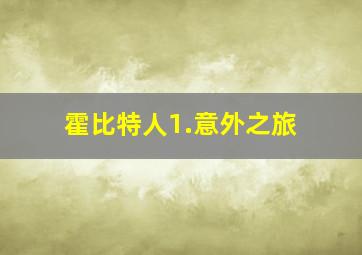 霍比特人1.意外之旅